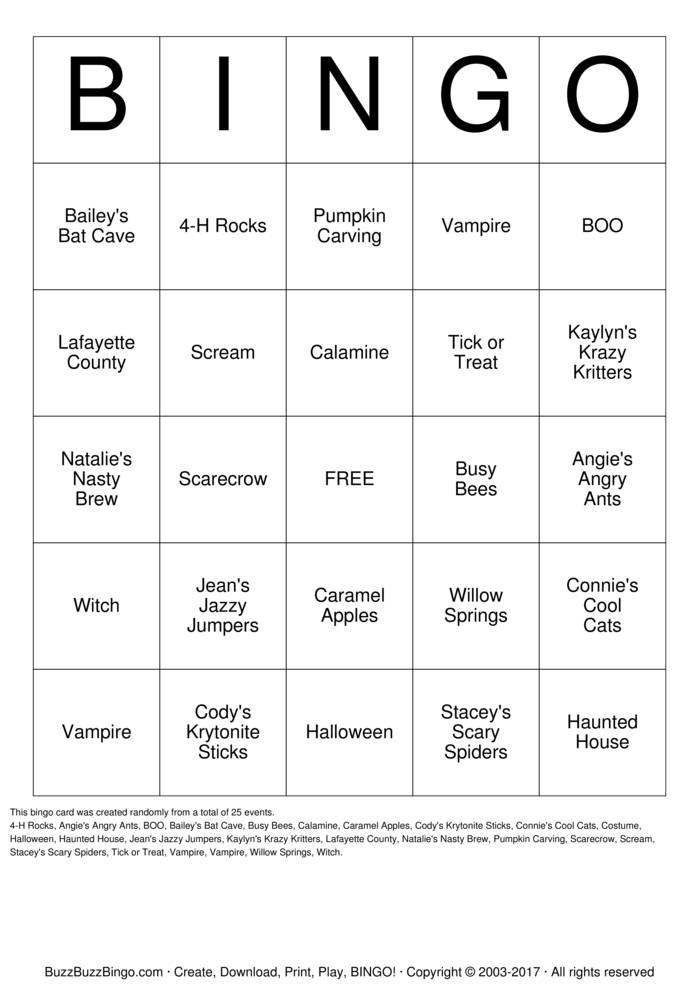 | B | I | N | G | O |
|---|---|---|---|---|
| Bailey's Bat Cave | 4-H Rocks | Pumpkin Carving | Vampire | BOO |
| Lafayette County | Scream | Calamine | Tick or Treat | Kaylyn's Krazy Kritters |
| Natalie's Nasty Brew | Scarecrow | FREE | Busy Bees | Angie's Angry Ants |
| Witch | Jean's Jazzy Jumpers | Caramel Apples | Willow Springs | Connie's Cool Cats |
| Vampire | Cody's Krytonite Sticks | Halloween | Stacey's Scary Spiders | Haunted House |

This bingo card was created randomly from a total of 25 events.
4-H Rocks, Angie's Angry Ants, BOO, Bailey's Bat Cave, Busy Bees, Calamine, Caramel Apples, Cody's Krytonite Sticks, Connie's Cool Cats, Costume, Halloween, Haunted House, Jean's Jazzy Jumpers, Kaylyn's Krazy Kritters, Lafayette County, Natalie's Nasty Brew, Pumpkin Carving, Scarecrow, Scream, Stacey's Scary Spiders, Tick or Treat, Vampire, Vampire, Willow Springs, Witch.

BuzzBuzzBingo.com · Create, Download, Print, Play, BINGO! · Copyright © 2003-2017 · All rights reserved